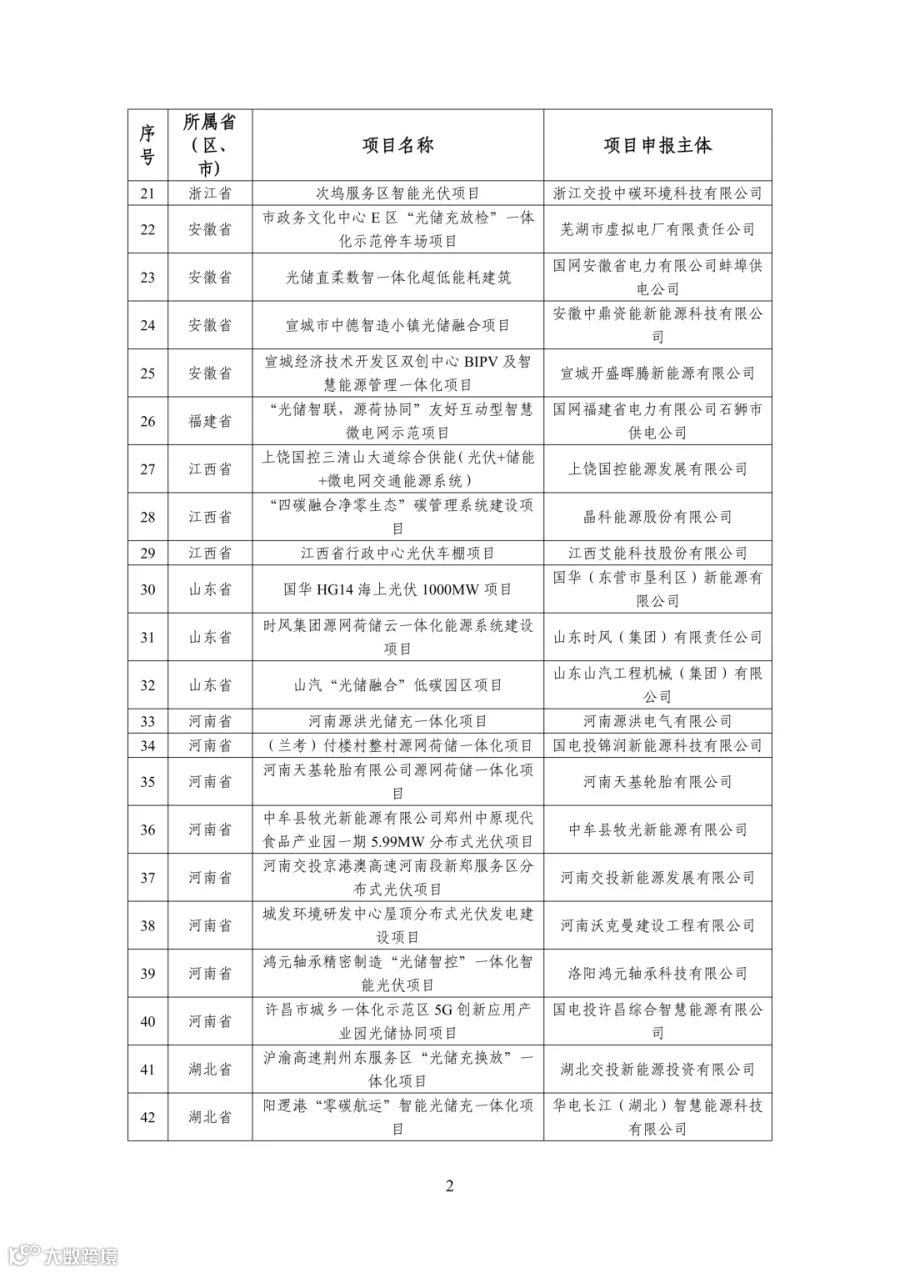 | 序号 | 所属省（区、市） | 项目名称 | 项目申报主体 |
|---|---|---|---|
| 21 | 浙江省 | 次坞服务区智能光伏项目 | 浙江交投中碳环境科技有限公司 |
| 22 | 安徽省 | 市政务文化中心 E 区“光储充放检”一体化示范停车场项目 | 芜湖市虚拟电厂有限责任公司 |
| 23 | 安徽省 | 光储直柔数智一体化超低能耗建筑 | 国网安徽省电力有限公司蚌埠供电公司 |
| 24 | 安徽省 | 宣城市中德智造小镇光储融合项目 | 安徽中鼎资能新能源科技有限公司 |
| 25 | 安徽省 | 宣城经济技术开发区双创中心 BIPV 及智慧能源管理一体化项目 | 宣城开盛晖腾新能源有限公司 |
| 26 | 福建省 | “光储智联，源荷协同”友好互动型智慧微电网示范项目 | 国网福建省电力有限公司石狮市供电公司 |
| 27 | 江西省 | 上饶国控三清山大道综合供能（光伏+储能+微电网交通能源系统） | 上饶国控能源发展有限公司 |
| 28 | 江西省 | “四碳融合净零生态”碳管理系统建设项目 | 晶科能源股份有限公司 |
| 29 | 江西省 | 江西省行政中心光伏车棚项目 | 江西艾能科技股份有限公司 |
| 30 | 山东省 | 国华 HG14 海上光伏 1000MW 项目 | 国华（东营市垦利区）新能源有限公司 |
| 31 | 山东省 | 时风集团源网荷储云一体化能源系统建设项目 | 山东时风（集团）有限责任公司 |
| 32 | 山东省 | 山汽“光储融合”低碳园区项目 | 山东山汽工程机械（集团）有限公司 |
| 33 | 河南省 | 河南源洪光储充一体化项目 | 河南源洪电气有限公司 |
| 34 | 河南省 | （兰考）付楼村整村源网荷储一体化项目 | 国电投锦润新能源科技有限公司 |
| 35 | 河南省 | 河南天基轮胎有限公司源网荷储一体化项目 | 河南天基轮胎有限公司 |
| 36 | 河南省 | 中牟县牧光新能源有限公司郑州中原现代食品产业园一期 5.99MW 分布式光伏项目 | 中牟县牧光新能源有限公司 |
| 37 | 河南省 | 河南交投京港澳高速河南段新郑服务区分布式光伏项目 | 河南交投新能源发展有限公司 |
| 38 | 河南省 | 城发环境研发中心屋顶分布式光伏发电建设项目 | 河南沃克曼建设工程有限公司 |
| 39 | 河南省 | 鸿元轴承精密制造“光储智控”一体化智能光伏项目 | 洛阳鸿元轴承科技有限公司 |
| 40 | 河南省 | 许昌市城乡一体化示范区 5G 创新应用产业园光储协同项目 | 国电投许昌综合智慧能源有限公司 |
| 41 | 湖北省 | 沪渝高速荆州东服务区“光储充换放”一体化项目 | 湖北交投新能源投资有限公司 |
| 42 | 湖北省 | 阳逻港“零碳航运”智能光储充一体化项目 | 华电长江（湖北）智慧能源科技有限公司 |

2

大数跨境